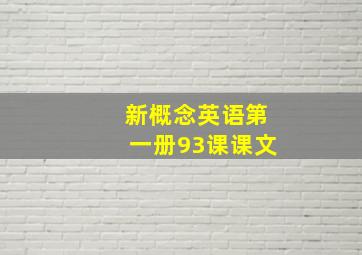 新概念英语第一册93课课文